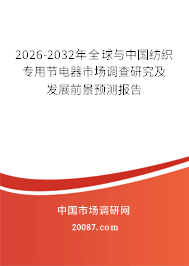 2026-2032年全球与中国纺织专用节电器市场调查研究及发展前景预测报告

中国市场调研网

20087.com